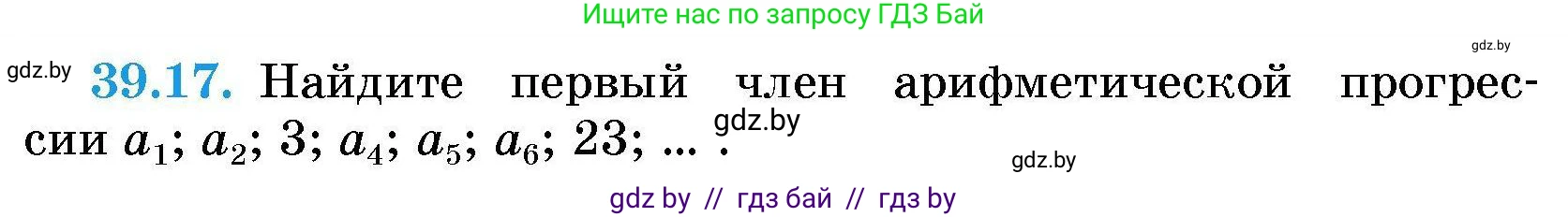 Ищите нас по запросу ГДЗ Бай

gdz.by

gdz.by

39.17. Найдите первый член арифметической прогрессии $a_1$; $a_2$; 3; $a_4$; $a_5$; $a_6$; 23; ... .

gdz.by

gdz.by

gdz by // гдз бай // гдз by